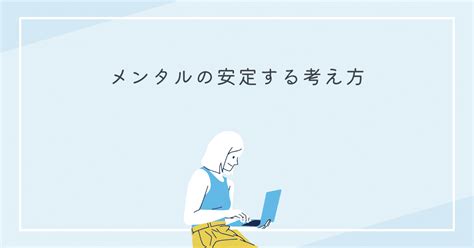 メンタルの安定する考え方